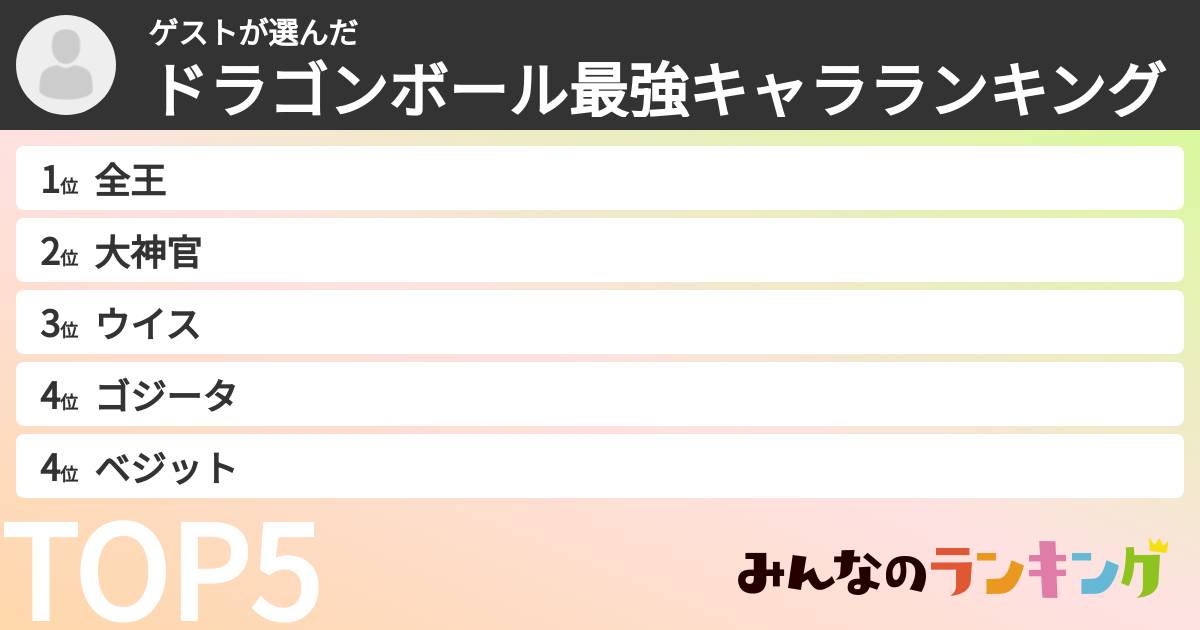 ゲストが選んだ
ドラゴンボール最強キャラランキング

1位 全王
2位 大神官
3位 ウイス
4位 ゴジータ
4位 ベジット

TOP5

みんなのランキング